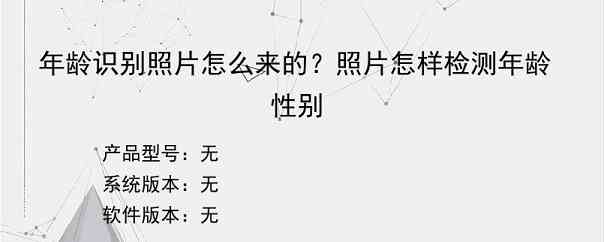 年龄识别照片怎么来的？照片怎样检测年龄性别

产品型号：无
系统版本：无
软件版本：无